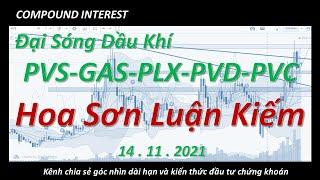 COMPOUND INTEREST

Đại Sóng Dầu Khí

PVS-GAS-PLX-PVD-PVC

Hoa Sơn Luận Kiếm

14 . 11 . 2021

Kênh chia sẻ góc nhìn dài hạn và kiến thức đầu tư chứng khoán